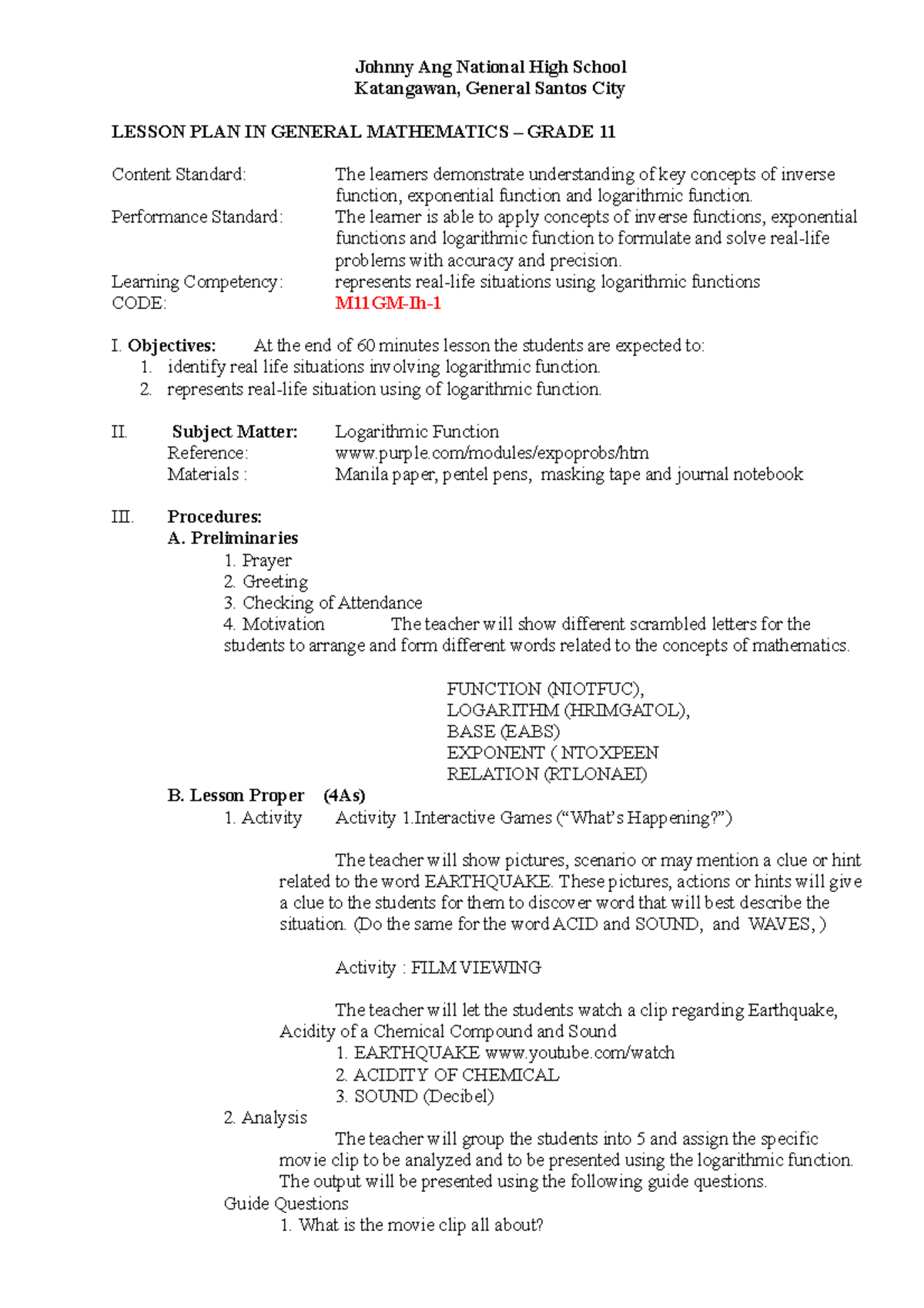 Johnny Ang National High School
Katangawan, General Santos City

LESSON PLAN IN GENERAL MATHEMATICS – GRADE 11

Content Standard: The learners demonstrate understanding of key concepts of inverse function, exponential function and logarithmic function.
Performance Standard: The learner is able to apply concepts of inverse functions, exponential functions and logarithmic function to formulate and solve real-life problems with accuracy and precision.
Learning Competency: represents real-life situations using logarithmic functions
CODE: M11GM-Ih-1

I. Objectives: At the end of 60 minutes lesson the students are expected to:
1. identify real life situations involving logarithmic function.
2. represents real-life situation using of logarithmic function.

II. Subject Matter: Logarithmic Function
Reference: www.purple.com/modules/expoprobs/htm
Materials : Manila paper, pentel pens, masking tape and journal notebook

III. Procedures:
A. Preliminaries
1. Prayer
2. Greeting
3. Checking of Attendance
4. Motivation The teacher will show different scrambled letters for the students to arrange and form different words related to the concepts of mathematics.

FUNCTION (NIOTFUC),
LOGARITHM (HRIMGATOL),
BASE (EABS)
EXPONENT ( NTOXPEEN
RELATION (RTLONAEI)

B. Lesson Proper (4As)
1. Activity Activity 1.Interactive Games (“What’s Happening?”)

The teacher will show pictures, scenario or may mention a clue or hint related to the word EARTHQUAKE. These pictures, actions or hints will give a clue to the students for them to discover word that will best describe the situation. (Do the same for the word ACID and SOUND, and WAVES, )

Activity : FILM VIEWING

The teacher will let the students watch a clip regarding Earthquake, Acidity of a Chemical Compound and Sound
1. EARTHQUAKE www.youtube.com/watch
2. ACIDITY OF CHEMICAL
3. SOUND (Decibel)
2. Analysis
The teacher will group the students into 5 and assign the specific movie clip to be analyzed and to be presented using the logarithmic function. The output will be presented using the following guide questions.
Guide Questions
1. What is the movie clip all about?